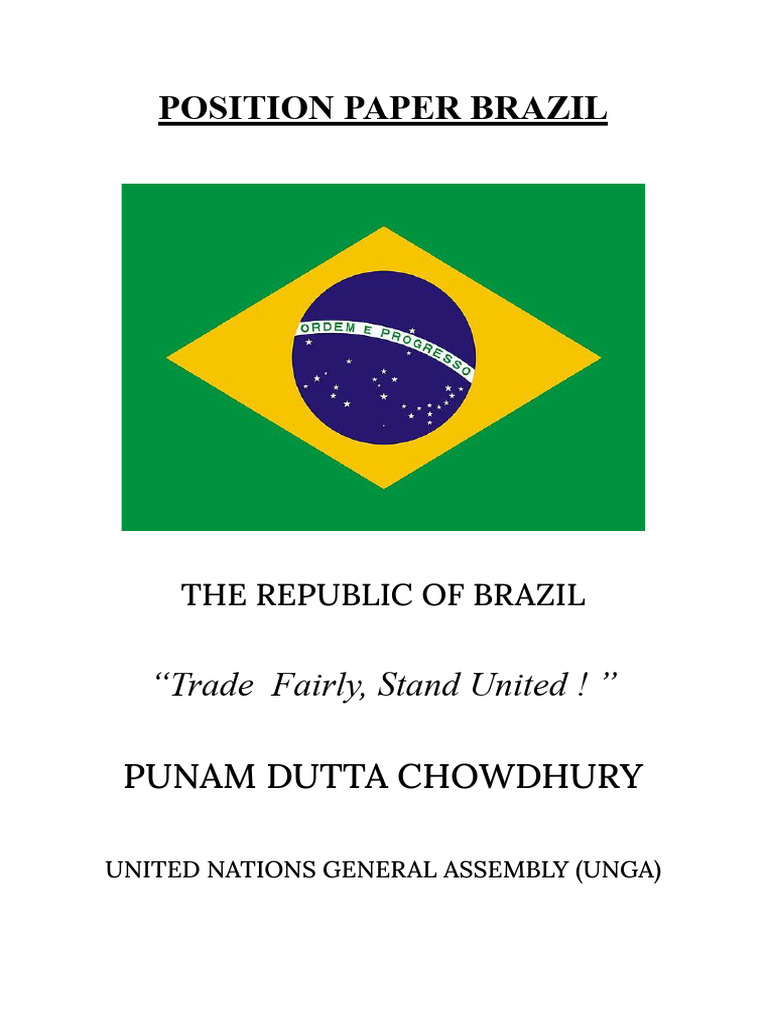 POSITION PAPER BRAZIL

ORDEM E PROGRESSO

THE REPUBLIC OF BRAZIL

"Trade Fairly, Stand United ! "

PUNAM DUTTA CHOWDHURY

UNITED NATIONS GENERAL ASSEMBLY (UNGA)